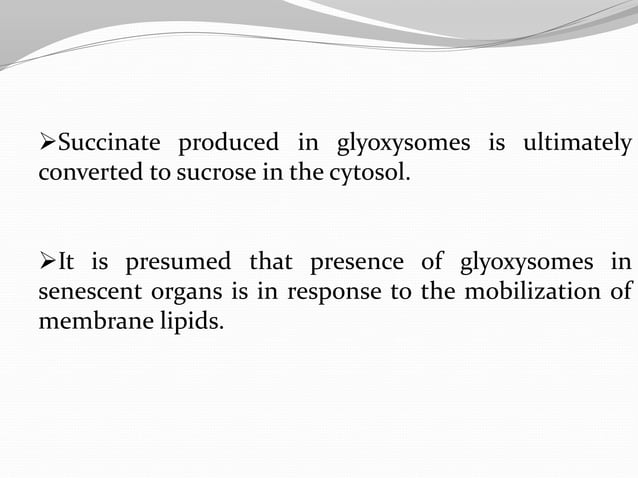 ➢Succinate produced in glyoxysomes is ultimately converted to sucrose in the cytosol.

➢It is presumed that presence of glyoxysomes in senescent organs is in response to the mobilization of membrane lipids.